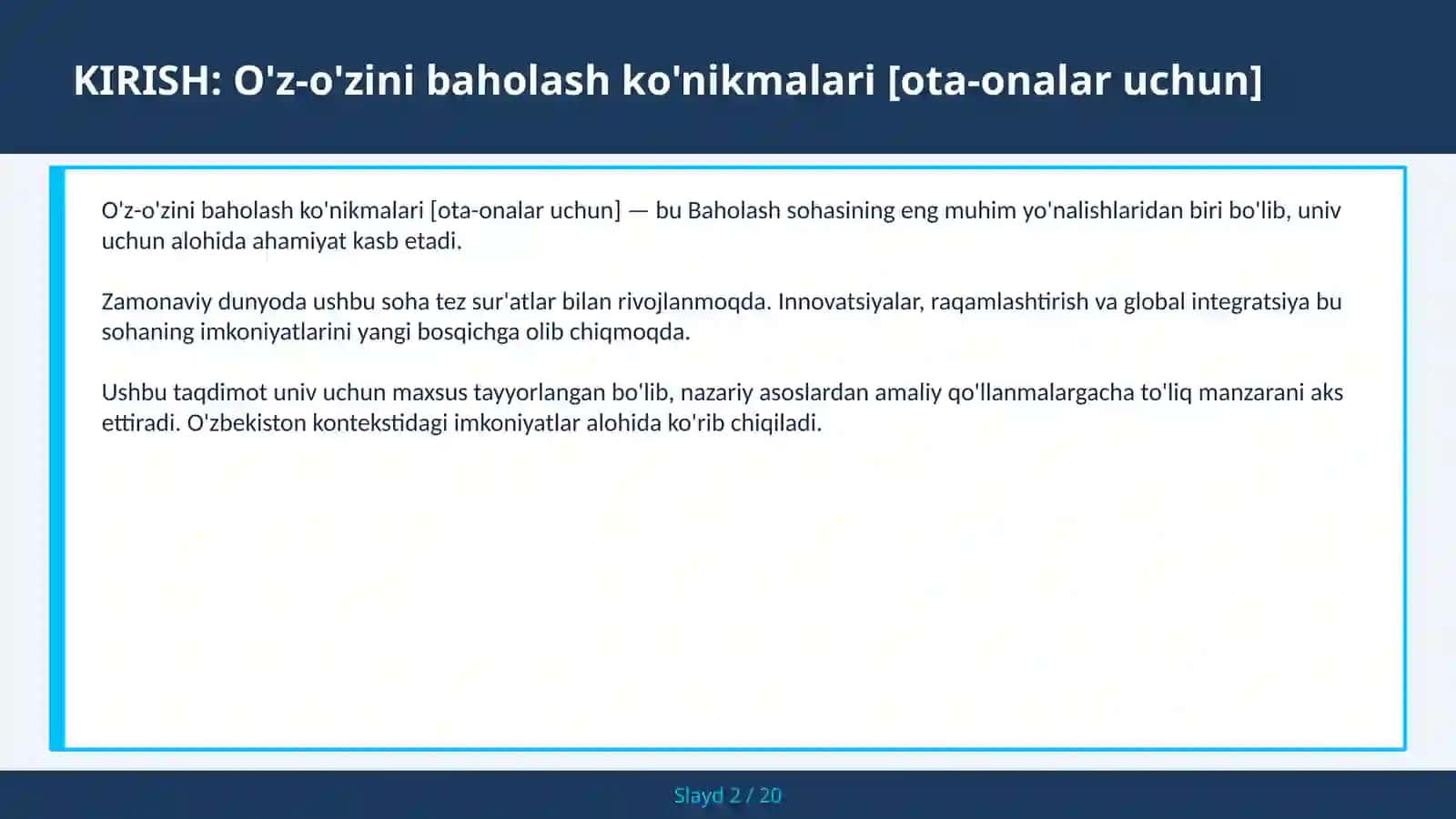 KIRISH: O'z-o'zini baholash ko'nikmalari [ota-onalar uchun]

O'z-o'zini baholash ko'nikmalari [ota-onalar uchun] — bu Baholash sohasining eng muhim yo'nalishlaridan biri bo'lib, univ uchun alohida ahamiyat kasb etadi.

Zamonaviy dunyoda ushbu soha tez sur'atlar bilan rivojlanmoqda. Innovatsiyalar, raqamlashtirish va global integratsiya bu sohaning imkoniyatlarini yangi bosqichga olib chiqmoqda.

Ushbu taqdimot univ uchun maxsus tayyorlangan bo'lib, nazariy asoslardan amaliy qo'llanmalargacha to'liq manzarani aks ettiradi. O'zbekiston kontekstidagi imkoniyatlar alohida ko'rib chiqiladi.

Slayd 2 / 20